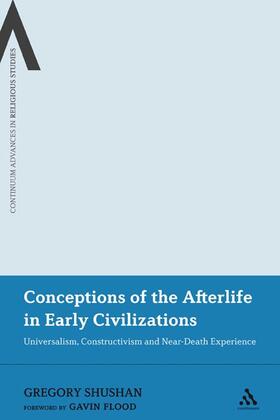 CONTINUUM ADVANCES IN RELIGIOUS STUDIES

Conceptions of the Afterlife in Early Civilizations

Universalism, Constructivism and Near-Death Experience

GREGORY SHUSHAN

FOREWORD BY GAVIN FLOOD